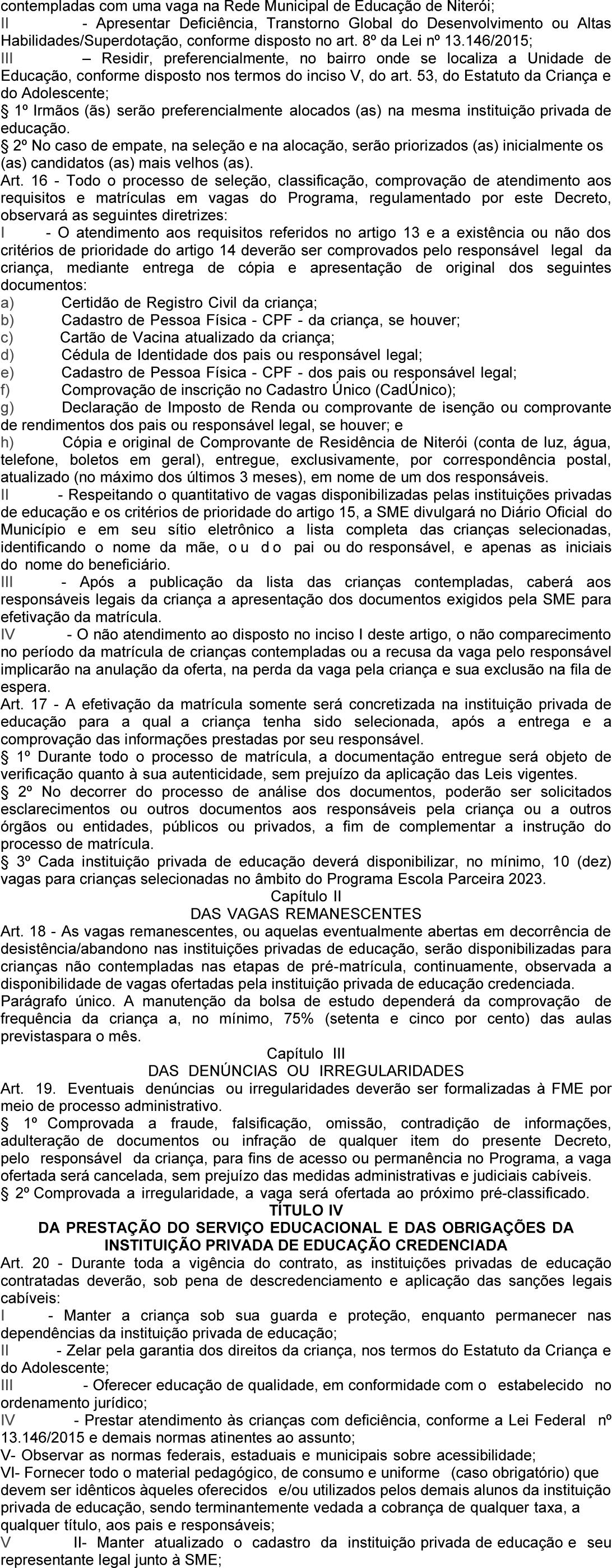 contempladas com uma vaga na Rede Municipal de Educação de Niterói;
II - Apresentar Deficiência, Transtorno Global do Desenvolvimento ou Altas Habilidades/Superdotação, conforme disposto no art. 8º da Lei nº 13.146/2015;
III – Residir, preferencialmente, no bairro onde se localiza a Unidade de Educação, conforme disposto nos termos do inciso V, do art. 53, do Estatuto da Criança e do Adolescente;
§ 1º Irmãos (ãs) serão preferencialmente alocados (as) na mesma instituição privada de educação.
§ 2º No caso de empate, na seleção e na alocação, serão priorizados (as) inicialmente os (as) candidatos (as) mais velhos (as).
Art. 16 - Todo o processo de seleção, classificação, comprovação de atendimento aos requisitos e matrículas em vagas do Programa, regulamentado por este Decreto, observará as seguintes diretrizes:
I - O atendimento aos requisitos referidos no artigo 13 e a existência ou não dos critérios de prioridade do artigo 14 deverão ser comprovados pelo responsável legal da criança, mediante entrega de cópia e apresentação de original dos seguintes documentos:
a) Certidão de Registro Civil da criança;
b) Cadastro de Pessoa Física - CPF - da criança, se houver;
c) Cartão de Vacina atualizado da criança;
d) Cédula de Identidade dos pais ou responsável legal;
e) Cadastro de Pessoa Física - CPF - dos pais ou responsável legal;
f) Comprovação de inscrição no Cadastro Único (CadÚnico);
g) Declaração de Imposto de Renda ou comprovante de isenção ou comprovante de rendimentos dos pais ou responsável legal, se houver; e
h) Cópia e original de Comprovante de Residência de Niterói (conta de luz, água, telefone, boletos em geral), entregue, exclusivamente, por correspondência postal, atualizado (no máximo dos últimos 3 meses), em nome de um dos responsáveis.
II - Respeitando o quantitativo de vagas disponibilizadas pelas instituições privadas de educação e os critérios de prioridade do artigo 15, a SME divulgará no Diário Oficial do Município e em seu sítio eletrônico a lista completa das crianças selecionadas, identificando o nome da mãe, ou do pai ou do responsável, e apenas as iniciais do nome do beneficiário.
III - Após a publicação da lista das crianças contempladas, caberá aos responsáveis legais da criança a apresentação dos documentos exigidos pela SME para efetivação da matrícula.
IV - O não atendimento ao disposto no inciso I deste artigo, o não comparecimento no período da matrícula de crianças contempladas ou a recusa da vaga pelo responsável implicarão na anulação da oferta, na perda da vaga pela criança e sua exclusão na fila de espera.
Art. 17 - A efetivação da matrícula somente será concretizada na instituição privada de educação para a qual a criança tenha sido selecionada, após a entrega e a comprovação das informações prestadas por seu responsável.
§ 1º Durante todo o processo de matrícula, a documentação entregue será objeto de verificação quanto à sua autenticidade, sem prejuízo da aplicação das Leis vigentes.
§ 2º No decorrer do processo de análise dos documentos, poderão ser solicitados esclarecimentos ou outros documentos aos responsáveis pela criança ou a outros órgãos ou entidades, públicos ou privados, a fim de complementar a instrução do processo de matrícula.
§ 3º Cada instituição privada de educação deverá disponibilizar, no mínimo, 10 (dez) vagas para crianças selecionadas no âmbito do Programa Escola Parceira 2023.
Capítulo II
DAS VAGAS REMANESCENTES
Art. 18 - As vagas remanescentes, ou aquelas eventualmente abertas em decorrência de desistência/abandono nas instituições privadas de educação, serão disponibilizadas para crianças não contempladas nas etapas de pré-matrícula, continuamente, observada a disponibilidade de vagas ofertadas pela instituição privada de educação credenciada.
Parágrafo único. A manutenção da bolsa de estudo dependerá da comprovação de frequência da criança a, no mínimo, 75% (setenta e cinco por cento) das aulas previstaspara o mês.
Capítulo III
DAS DENÚNCIAS OU IRREGULARIDADES
Art. 19. Eventuais denúncias ou irregularidades deverão ser formalizadas à FME por meio de processo administrativo.
§ 1º Comprovada a fraude, falsificação, omissão, contradição de informações, adulteração de documentos ou infração de qualquer item do presente Decreto, pelo responsável da criança, para fins de acesso ou permanência no Programa, a vaga ofertada será cancelada, sem prejuízo das medidas administrativas e judiciais cabíveis.
§ 2º Comprovada a irregularidade, a vaga será ofertada ao próximo pré-classificado.
TÍTULO IV
DA PRESTAÇÃO DO SERVIÇO EDUCACIONAL E DAS OBRIGAÇÕES DA INSTITUIÇÃO PRIVADA DE EDUCAÇÃO CREDENCIADA
Art. 20 - Durante toda a vigência do contrato, as instituições privadas de educação contratadas deverão, sob pena de descredenciamento e aplicação das sanções legais cabíveis:
I - Manter a criança sob sua guarda e proteção, enquanto permanecer nas dependências da instituição privada de educação;
II - Zelar pela garantia dos direitos da criança, nos termos do Estatuto da Criança e do Adolescente;
III - Oferecer educação de qualidade, em conformidade com o estabelecido no ordenamento jurídico;
IV - Prestar atendimento às crianças com deficiência, conforme a Lei Federal nº 13.146/2015 e demais normas atinentes ao assunto;
V- Observar as normas federais, estaduais e municipais sobre acessibilidade;
VI- Fornecer todo o material pedagógico, de consumo e uniforme (caso obrigatório) que devem ser idênticos àqueles oferecidos e/ou utilizados pelos demais alunos da instituição privada de educação, sendo terminantemente vedada a cobrança de qualquer taxa, a qualquer título, aos pais e responsáveis;
V II- Manter atualizado o cadastro da instituição privada de educação e seu representante legal junto à SME;